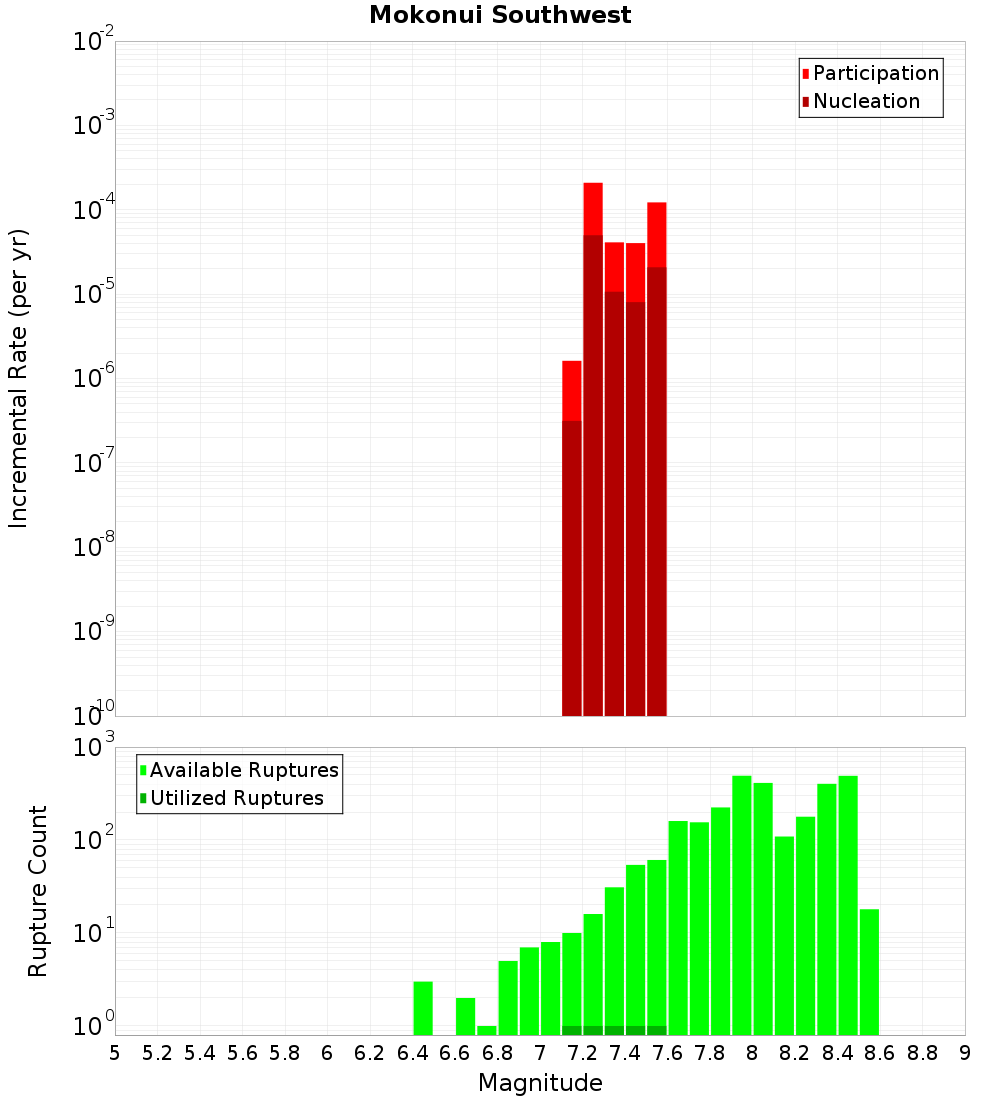 Mokonui Southwest

Participation
Nucleation

Incremental Rate (per yr)

$10^{-2}$
$10^{-3}$
$10^{-4}$
$10^{-5}$
$10^{-6}$
$10^{-7}$
$10^{-8}$
$10^{-9}$
$10^{-10}$

Available Ruptures
Utilized Ruptures

Rupture Count

$10^{3}$
$10^{2}$
$10^{1}$
$10^{0}$

5 5.2 5.4 5.6 5.8 6 6.2 6.4 6.6 6.8 7 7.2 7.4 7.6 7.8 8 8.2 8.4 8.6 8.8 9

Magnitude